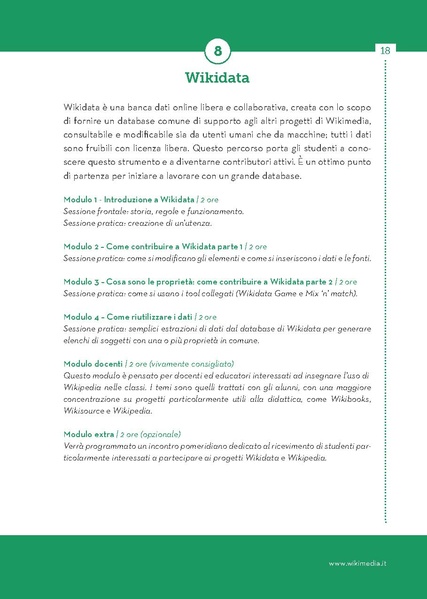 8

18

Wikidata

Wikidata è una banca dati online libera e collaborativa, creata con lo scopo di fornire un database comune di supporto agli altri progetti di Wikimedia, consultabile e modificabile sia da utenti umani che da macchine; tutti i dati sono fruibili con licenza libera. Questo percorso porta gli studenti a conoscere questo strumento e a diventarne contributori attivi. È un ottimo punto di partenza per iniziare a lavorare con un grande database.

Modulo 1 - Introduzione a Wikidata / 2 ore
Sessione frontale: storia, regole e funzionamento.
Sessione pratica: creazione di un'utenza.

Modulo 2 – Come contribuire a Wikidata parte 1 / 2 ore
Sessione pratica: come si modificano gli elementi e come si inseriscono i dati e le fonti.

Modulo 3 – Cosa sono le proprietà: come contribuire a Wikidata parte 2 / 2 ore
Sessione pratica: come si usano i tool collegati (Wikidata Game e Mix 'n' match).

Modulo 4 – Come riutilizzare i dati / 2 ore
Sessione pratica: semplici estrazioni di dati dal database di Wikidata per generare elenchi di soggetti con una o più proprietà in comune.

Modulo docenti / 2 ore (vivamente consigliato)
Questo modulo è pensato per docenti ed educatori interessati ad insegnare l'uso di Wikipedia nelle classi. I temi sono quelli trattati con gli alunni, con una maggiore concentrazione su progetti particolarmente utili alla didattica, come Wikibooks, Wikisource e Wikipedia.

Modulo extra / 2 ore (opzionale)
Verrà programmato un incontro pomeridiano dedicato al ricevimento di studenti particolarmente interessati a partecipare ai progetti Wikidata e Wikipedia.

www.wikimedia.it